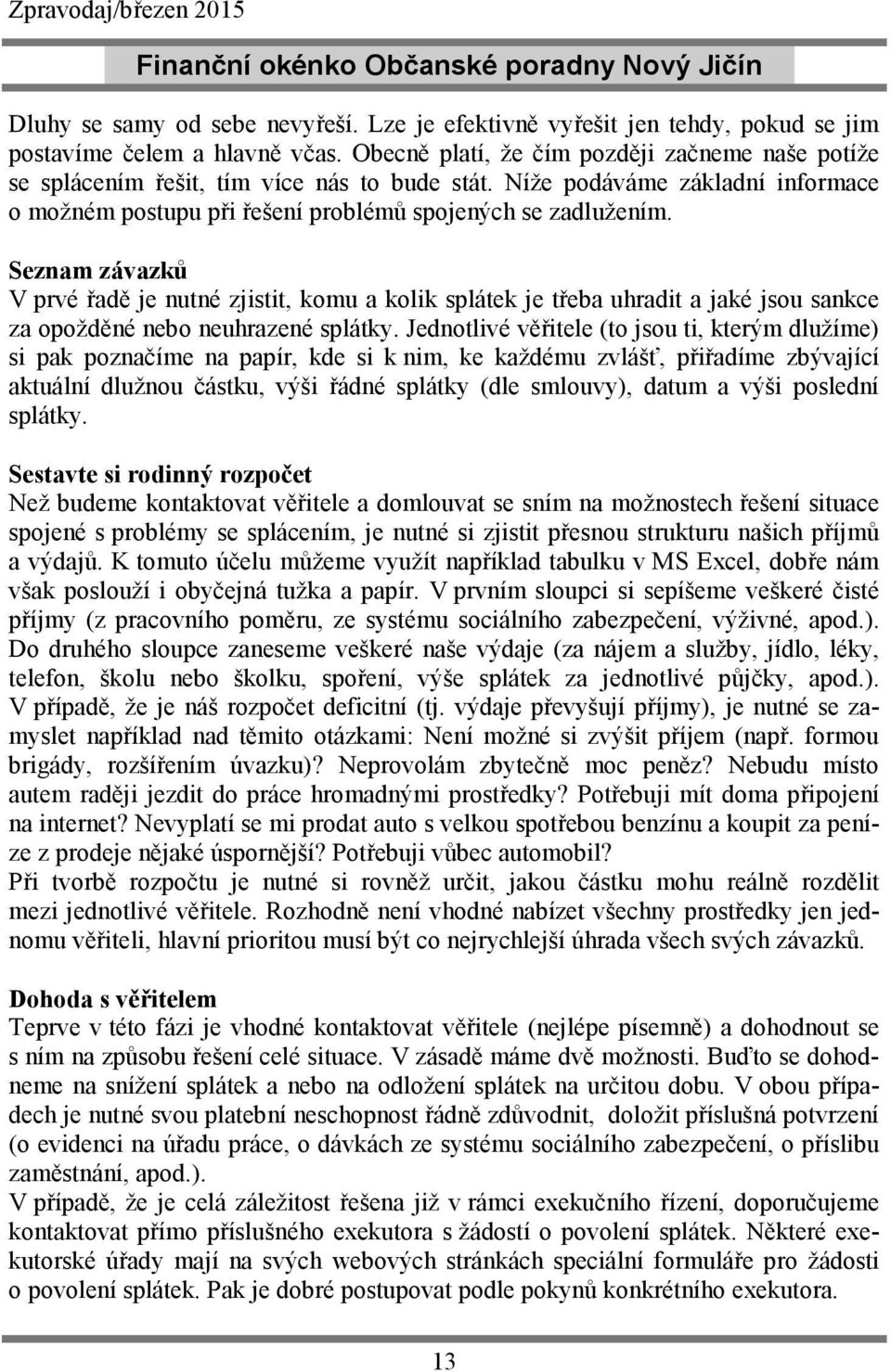 Zpravodaj/březen 2015

Finanční okénko Občanské poradny Nový Jičín

Dluhy se samy od sebe nevyřeší. Lze je efektivně vyřešit jen tehdy, pokud se jim postavíme čelem a hlavně včas. Obecně platí, že čím později začneme naše potíže se splácením řešit, tím více nás to bude stát. Níže podáváme základní informace o možném postupu při řešení problémů spojených se zadlužením.

Seznam závazků
V prvé řadě je nutné zjistit, komu a kolik splátek je třeba uhradit a jaké jsou sankce za opožděné nebo neuhrazené splátky. Jednotlivé věřitele (to jsou ti, kterým dlužíme) si pak poznačíme na papír, kde si k nim, ke každému zvlášť, přiřadíme zbývající aktuální dlužnou částku, výši řádné splátky (dle smlouvy), datum a výši poslední splátky.

Sestavte si rodinný rozpočet
Než budeme kontaktovat věřitele a domlouvat se sním na možnostech řešení situace spojené s problémy se splácením, je nutné si zjistit přesnou strukturu našich příjmů a výdajů. K tomuto účelu můžeme využít například tabulku v MS Excel, dobře nám však poslouží i obyčejná tužka a papír. V prvním sloupci si sepíšeme veškeré čisté příjmy (z pracovního poměru, ze systému sociálního zabezpečení, výživné, apod.). Do druhého sloupce zaneseme veškeré naše výdaje (za nájem a služby, jídlo, léky, telefon, školu nebo školku, spoření, výše splátek za jednotlivé půjčky, apod.). V případě, že je náš rozpočet deficitní (tj. výdaje převyšují příjmy), je nutné se zamyslet například nad těmito otázkami: Není možné si zvýšit příjem (např. formou brigády, rozšířením úvazku)? Neprovolám zbytečně moc peněz? Nebudu místo autem raději jezdit do práce hromadnými prostředky? Potřebuji mít doma připojení na internet? Nevyplatí se mi prodat auto s velkou spotřebou benzínu a koupit za peníze z prodeje nějaké úspornější? Potřebuji vůbec automobil?
Při tvorbě rozpočtu je nutné si rovněž určit, jakou částku mohu reálně rozdělit mezi jednotlivé věřitele. Rozhodně není vhodné nabízet všechny prostředky jen jednomu věřiteli, hlavní prioritou musí být co nejrychlejší úhrada všech svých závazků.

Dohoda s věřitelem
Teprve v této fázi je vhodné kontaktovat věřitele (nejlépe písemně) a dohodnout se s ním na způsobu řešení celé situace. V zásadě máme dvě možnosti. Buďto se dohodneme na snížení splátek a nebo na odložení splátek na určitou dobu. V obou případech je nutné svou platební neschopnost řádně zdůvodnit, doložit příslušná potvrzení (o evidenci na úřadu práce, o dávkách ze systému sociálního zabezpečení, o příslibu zaměstnání, apod.).
V případě, že je celá záležitost řešena již v rámci exekučního řízení, doporučujeme kontaktovat přímo příslušného exekutora s žádostí o povolení splátek. Některé exekutorské úřady mají na svých webových stránkách speciální formuláře pro žádosti o povolení splátek. Pak je dobré postupovat podle pokynů konkrétního exekutora.

13